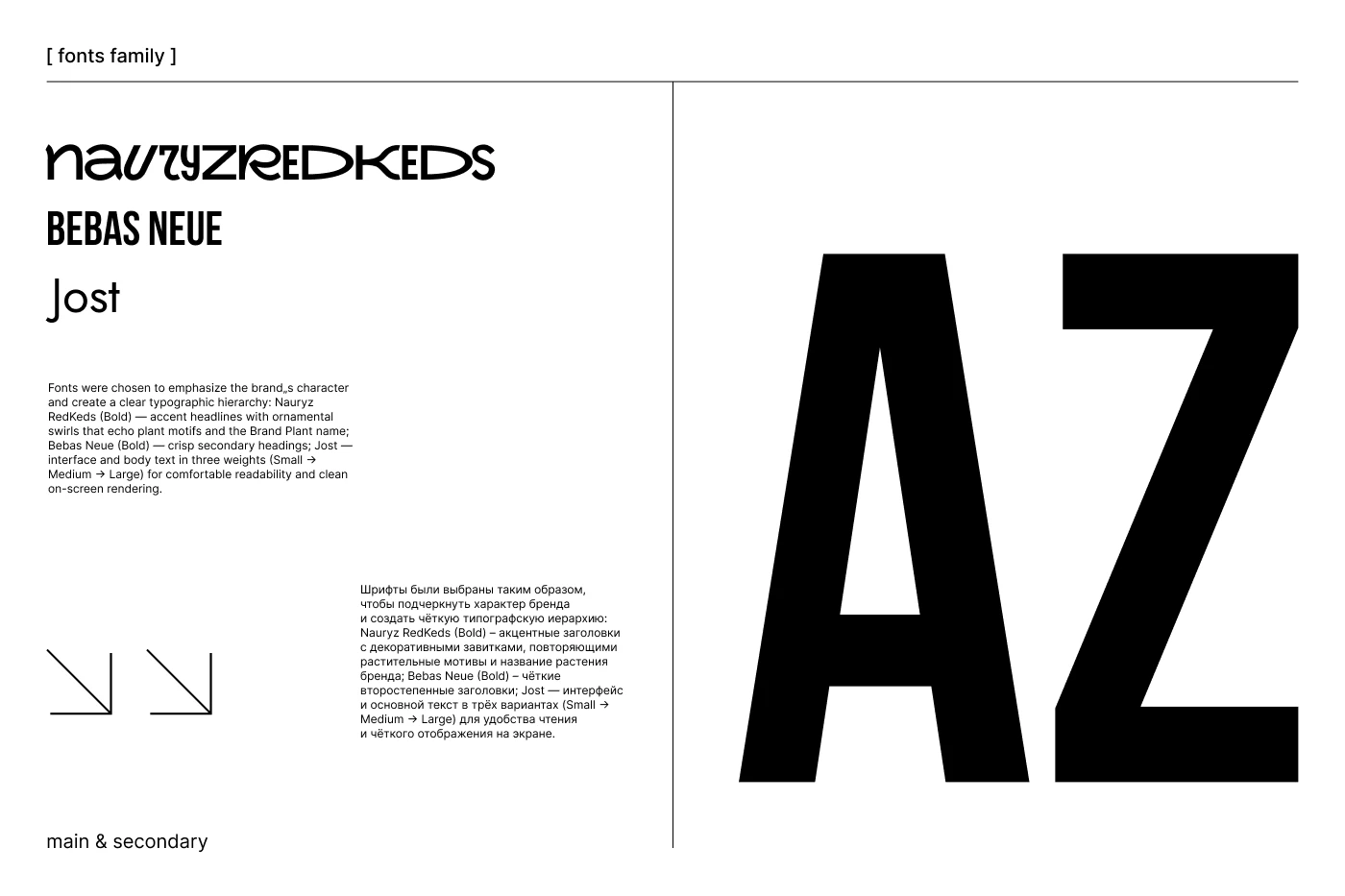 [ fonts family ]

NAURYZREDKEDS

BEBAS NEUE

Jost

Fonts were chosen to emphasize the brand„s character and create a clear typographic hierarchy: Nauryz RedKeds (Bold) — accent headlines with ornamental swirls that echo plant motifs and the Brand Plant name; Bebas Neue (Bold) — crisp secondary headings; Jost — interface and body text in three weights (Small → Medium → Large) for comfortable readability and clean on-screen rendering.

Шрифты были выбраны таким образом, чтобы подчеркнуть характер бренда и создать чёткую типографскую иерархию: Nauryz RedKeds (Bold) – акцентные заголовки с декоративными завитками, повторяющими растительные мотивы и название растения бренда; Bebas Neue (Bold) – чёткие второстепенные заголовки; Jost — интерфейс и основной текст в трёх вариантах (Small → Medium → Large) для удобства чтения и чёткого отображения на экране.

main & secondary

AZ